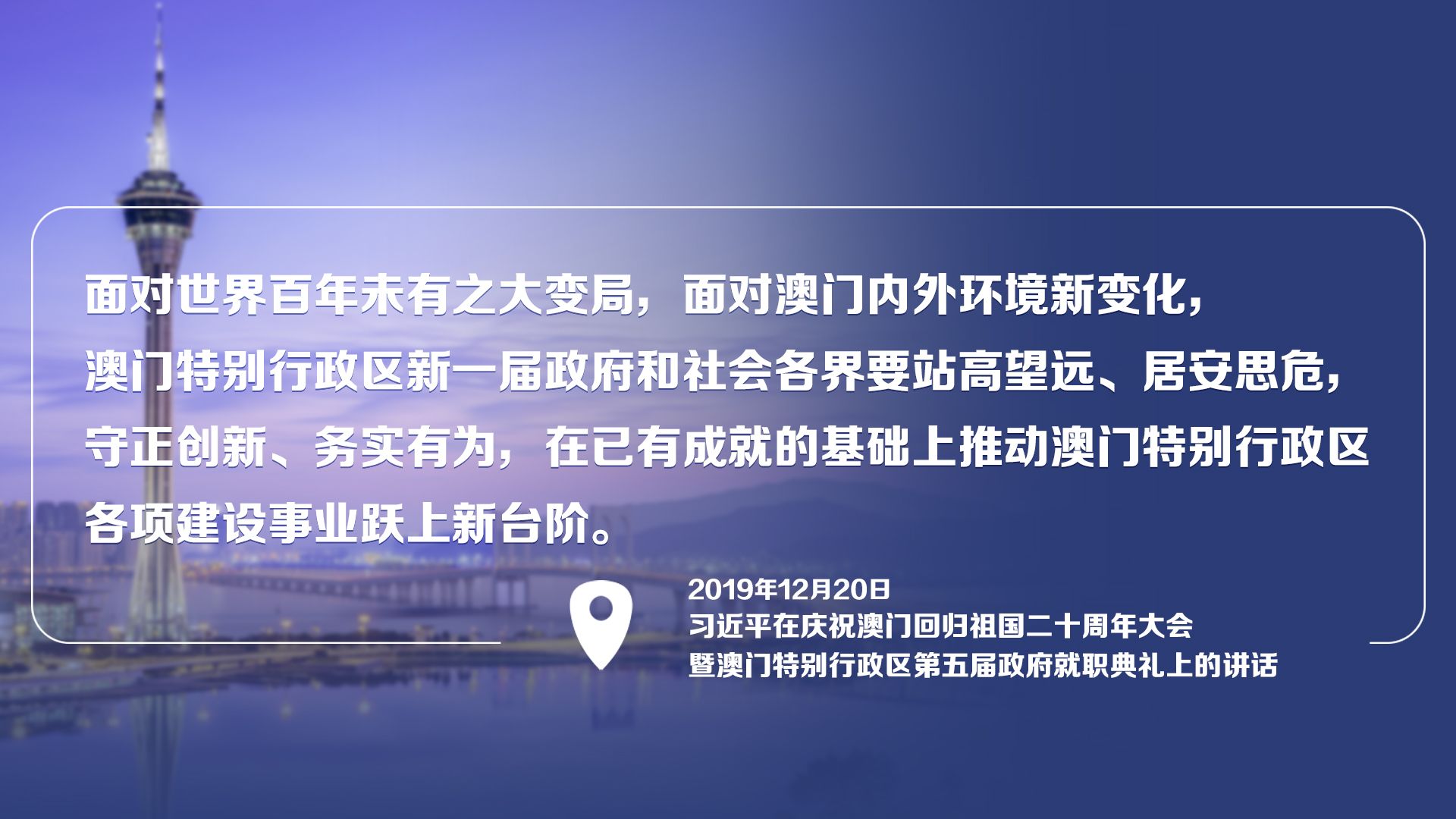 面对世界百年未有之大变局，面对澳门内外环境新变化，澳门特别行政区新一届政府和社会各界要站高望远、居安思危，守正创新、务实有为，在已有成就的基础上推动澳门特别行政区各项建设事业跃上新台阶。

2019年12月20日
习近平在庆祝澳门回归祖国二十周年大会
暨澳门特别行政区第五届政府就职典礼上的讲话